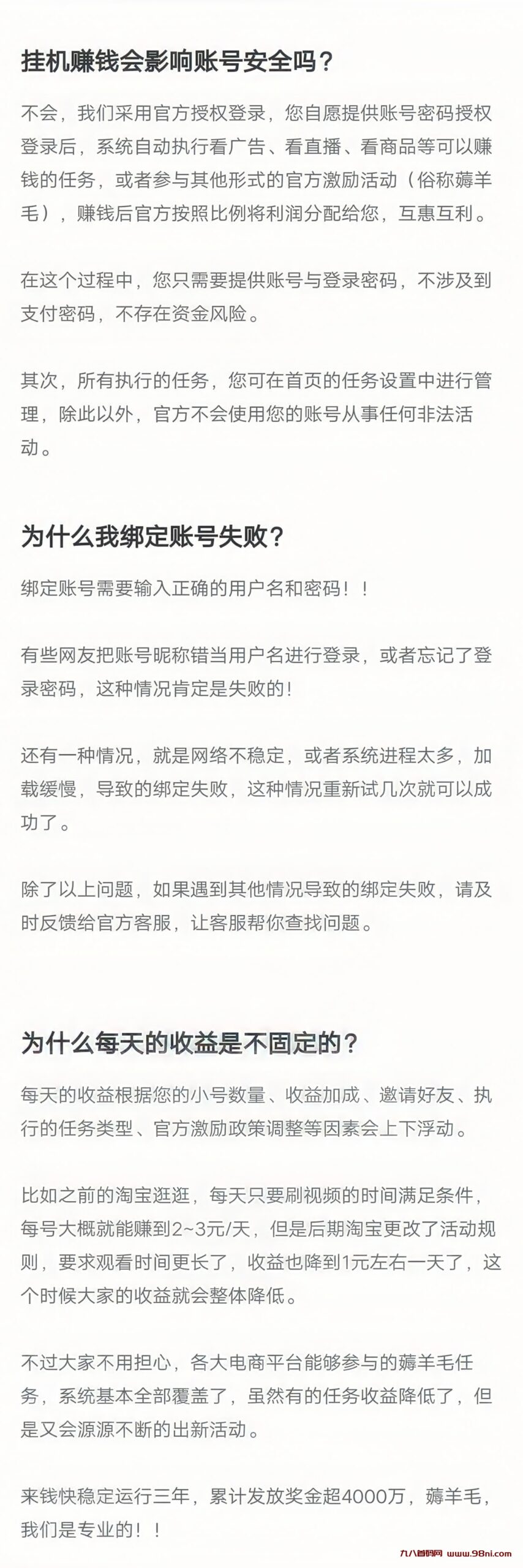 挂机赚钱会影响账号安全吗？

不会，我们采用官方授权登录，您自愿提供账号密码授权登录后，系统自动执行看广告、看直播、看商品等可以赚钱的任务，或者参与其他形式的官方激励活动（俗称薅羊毛），赚钱后官方按照比例将利润分配给您，互惠互利。

在这个过程中，您只需要提供账号与登录密码，不涉及到支付密码，不存在资金风险。

其次，所有执行的任务，您可在首页的任务设置中进行管理，除此以外，官方不会使用您的账号从事任何非法活动。

为什么我绑定账号失败？

绑定账号需要输入正确的用户名和密码！！

有些网友把账号昵称错当用户名进行登录，或者忘记了登录密码，这种情况肯定是失败的！

还有一种情况，就是网络不稳定，或者系统进程太多，加载缓慢，导致的绑定失败，这种情况重新试几次就可以成功了。

除了以上问题，如果遇到其他情况导致的绑定失败，请及时反馈给官方客服，让客服帮你查找问题。

为什么每天的收益是不固定的？

每天的收益根据您的小号数量、收益加成、邀请好友、执行的任务类型、官方激励政策调整等因素会上下浮动。

比如之前的淘宝逛逛，每天只要刷视频的时间满足条件，每号大概就能赚到2~3元/天，但是后期淘宝更改了活动规则，要求观看时间更长了，收益也降到1元左右一天了，这个时候大家的收益就会整体降低。

不过大家不用担心，各大电商平台能够参与的薅羊毛任务，系统基本全部覆盖了，虽然有的任务收益降低了，但是又会源源不断的出新活动。

来钱快稳定运行三年，累计发放奖金超4000万，薅羊毛，我们是专业的！！

九八首码网 www.98ni.com